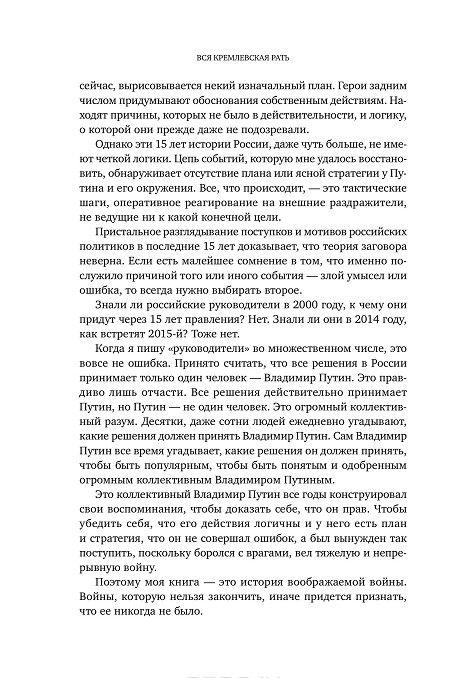 ВСЯ КРЕМЛЕВСКАЯ РАТЬ

сейчас, вырисовывается некий изначальный план. Герои задним числом придумывают обоснования собственным действиям. Находят причины, которых не было в действительности, и логику, о которой они прежде даже не подозревали.

Однако эти 15 лет истории России, даже чуть больше, не имеют четкой логики. Цепь событий, которую мне удалось восстановить, обнаруживает отсутствие плана или ясной стратегии у Путина и его окружения. Все, что происходит, — это тактические шаги, оперативное реагирование на внешние раздражители, не ведущие ни к какой конечной цели.

Пристальное разглядывание поступков и мотивов российских политиков в последние 15 лет доказывает, что теория заговора неверна. Если есть малейшее сомнение в том, что именно послужило причиной того или иного события — злой умысел или ошибка, то всегда нужно выбирать второе.

Знали ли российские руководители в 2000 году, к чему они придут через 15 лет правления? Нет. Знали ли они в 2014 году, как встретят 2015-й? Тоже нет.

Когда я пишу «руководители» во множественном числе, это вовсе не ошибка. Принято считать, что все решения в России принимает только один человек — Владимир Путин. Это правдиво лишь отчасти. Все решения действительно принимает Путин, но Путин — не один человек. Это огромный коллективный разум. Десятки, даже сотни людей ежедневно угадывают, какие решения должен принять Владимир Путин. Сам Владимир Путин все время угадывает, какие решения он должен принять, чтобы быть популярным, чтобы быть понятым и одобренным огромным коллективным Владимиром Путиным.

Это коллективный Владимир Путин все годы конструировал свои воспоминания, чтобы доказать себе, что он прав. Чтобы убедить себя, что его действия логичны и у него есть план и стратегия, что он не совершал ошибок, а был вынужден так поступить, поскольку боролся с врагами, вел тяжелую и непрерывную войну.

Поэтому моя книга — это история воображаемой войны. Войны, которую нельзя закончить, иначе придется признать, что ее никогда не было.